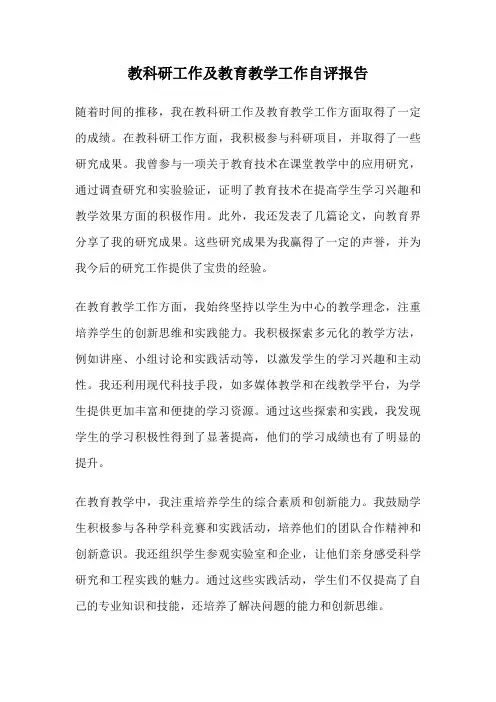 教科研工作及教育教学工作自评报告

随着时间的推移，我在教科研工作及教育教学工作方面取得了一定的成绩。在教科研工作方面，我积极参与科研项目，并取得了一些研究成果。我曾参与一项关于教育技术在课堂教学中的应用研究，通过调查研究和实验验证，证明了教育技术在提高学生学习兴趣和教学效果方面的积极作用。此外，我还发表了几篇论文，向教育界分享了我的研究成果。这些研究成果为我赢得了一定的声誉，并为我今后的研究工作提供了宝贵的经验。

在教育教学工作方面，我始终坚持以学生为中心的教学理念，注重培养学生的创新思维和实践能力。我积极探索多元化的教学方法，例如讲座、小组讨论和实践活动等，以激发学生的学习兴趣和主动性。我还利用现代科技手段，如多媒体教学和在线教学平台，为学生提供更加丰富和便捷的学习资源。通过这些探索和实践，我发现学生的学习积极性得到了显著提高，他们的学习成绩也有了明显的提升。

在教育教学中，我注重培养学生的综合素质和创新能力。我鼓励学生积极参与各种学科竞赛和实践活动，培养他们的团队合作精神和创新意识。我还组织学生参观实验室和企业，让他们亲身感受科学研究和工程实践的魅力。通过这些实践活动，学生们不仅提高了自己的专业知识和技能，还培养了解决问题的能力和创新思维。